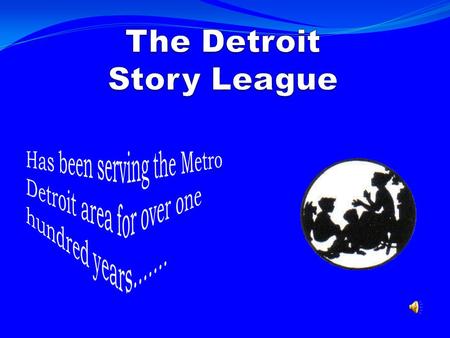 The Detroit Story League

Has been serving the Metro Detroit area for over one hundred years…….